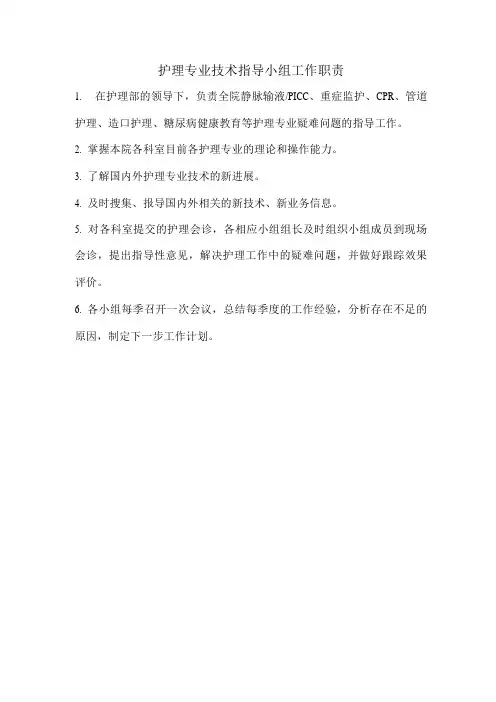 护理专业技术指导小组工作职责

1. 在护理部的领导下，负责全院静脉输液/PICC、重症监护、CPR、管道护理、造口护理、糖尿病健康教育等护理专业疑难问题的指导工作。

2. 掌握本院各科室目前各护理专业的理论和操作能力。

3. 了解国内外护理专业技术的新进展。

4. 及时搜集、报导国内外相关的新技术、新业务信息。

5. 对各科室提交的护理会诊，各相应小组组长及时组织小组成员到现场会诊，提出指导性意见，解决护理工作中的疑难问题，并做好跟踪效果评价。

6. 各小组每季召开一次会议，总结每季度的工作经验，分析存在不足的原因，制定下一步工作计划。